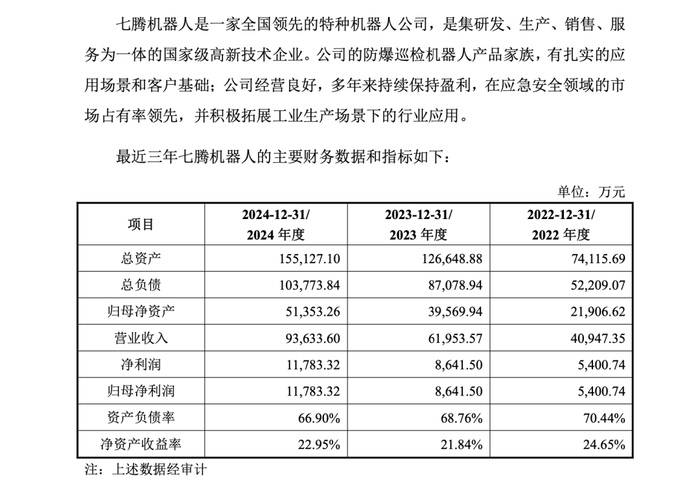 七腾机器人是一家全国领先的特种机器人公司，是集研发、生产、销售、服务为一体的国家级高新技术企业。公司的防爆巡检机器人产品家族，有扎实的应用场景和客户基础；公司经营良好，多年来持续保持盈利，在应急安全领域的市场占有率领先，并积极拓展工业生产场景下的行业应用。

最近三年七腾机器人的主要财务数据和指标如下：

单位：万元

| 项目 | 2024-12-31/ 2024 年度 | 2023-12-31/ 2023 年度 | 2022-12-31/ 2022 年度 |
|---|---|---|---|
| 总资产 | 155,127.10 | 126,648.88 | 74,115.69 |
| 总负债 | 103,773.84 | 87,078.94 | 52,209.07 |
| 归母净资产 | 51,353.26 | 39,569.94 | 21,906.62 |
| 营业收入 | 93,633.60 | 61,953.57 | 40,947.35 |
| 净利润 | 11,783.32 | 8,641.50 | 5,400.74 |
| 归母净利润 | 11,783.32 | 8,641.50 | 5,400.74 |
| 资产负债率 | 66.90% | 68.76% | 70.44% |
| 净资产收益率 | 22.95% | 21.84% | 24.65% |

注：上述数据经审计